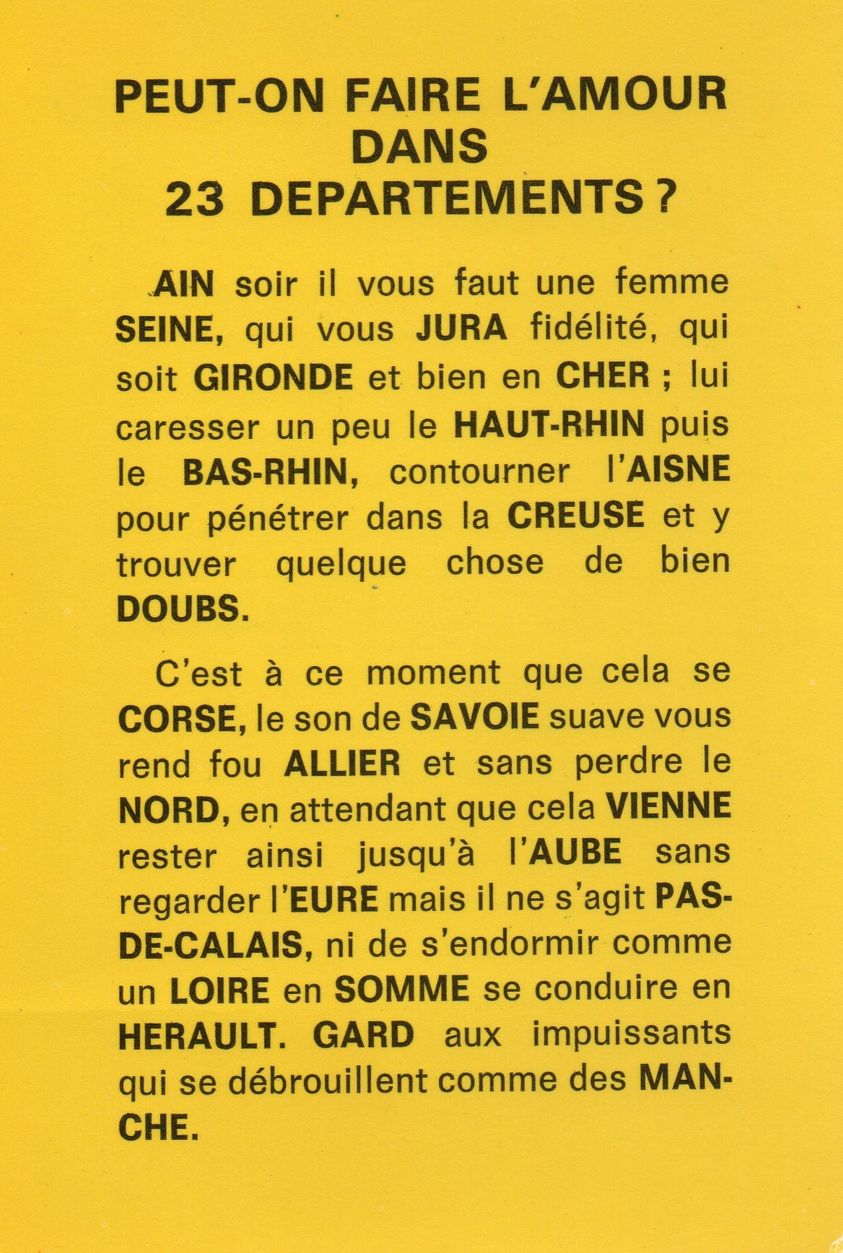 PEUT-ON FAIRE L'AMOUR DANS 23 DEPARTEMENTS ?

AIN soir il vous faut une femme SEINE, qui vous JURA fidélité, qui soit GIRONDE et bien en CHER ; lui caresser un peu le HAUT-RHIN puis le BAS-RHIN, contourner l'AISNE pour pénétrer dans la CREUSE et y trouver quelque chose de bien DOUBS.

C'est à ce moment que cela se CORSE, le son de SAVOIE suave vous rend fou ALLIER et sans perdre le NORD, en attendant que cela VIENNE rester ainsi jusqu'à l'AUBE sans regarder l'EURE mais il ne s'agit PAS-DE-CALAIS, ni de s'endormir comme un LOIRE en SOMME se conduire en HERAULT. GARD aux impuissants qui se débrouillent comme des MANCHE.